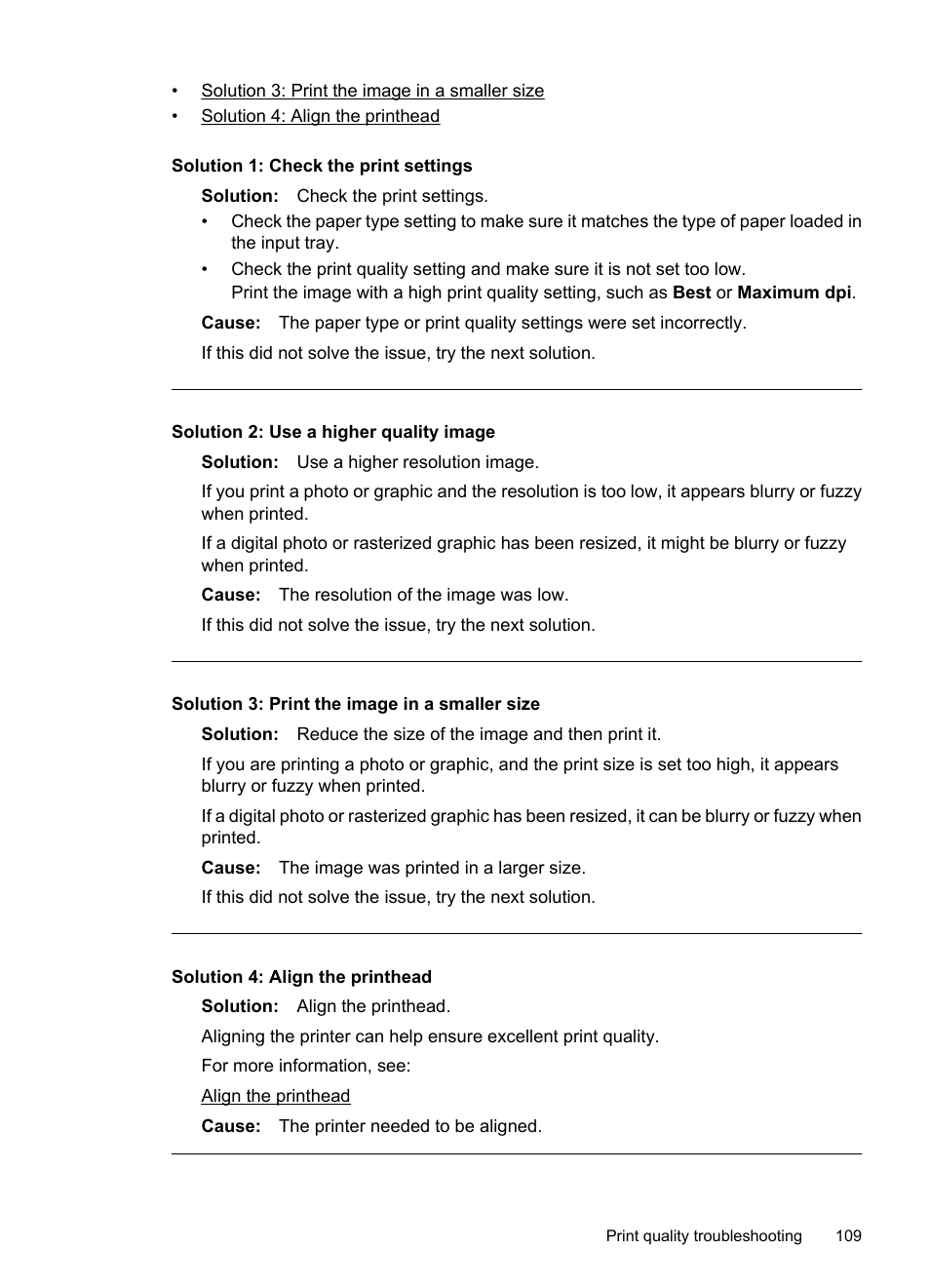 • Solution 3: Print the image in a smaller size
• Solution 4: Align the printhead

Solution 1: Check the print settings

Solution: Check the print settings.

• Check the paper type setting to make sure it matches the type of paper loaded in the input tray.
• Check the print quality setting and make sure it is not set too low.
Print the image with a high print quality setting, such as Best or Maximum dpi.

Cause: The paper type or print quality settings were set incorrectly.

If this did not solve the issue, try the next solution.

Solution 2: Use a higher quality image

Solution: Use a higher resolution image.

If you print a photo or graphic and the resolution is too low, it appears blurry or fuzzy when printed.

If a digital photo or rasterized graphic has been resized, it might be blurry or fuzzy when printed.

Cause: The resolution of the image was low.

If this did not solve the issue, try the next solution.

Solution 3: Print the image in a smaller size

Solution: Reduce the size of the image and then print it.

If you are printing a photo or graphic, and the print size is set too high, it appears blurry or fuzzy when printed.

If a digital photo or rasterized graphic has been resized, it can be blurry or fuzzy when printed.

Cause: The image was printed in a larger size.

If this did not solve the issue, try the next solution.

Solution 4: Align the printhead

Solution: Align the printhead.

Aligning the printer can help ensure excellent print quality.

For more information, see:

Align the printhead

Cause: The printer needed to be aligned.

Print quality troubleshooting 109